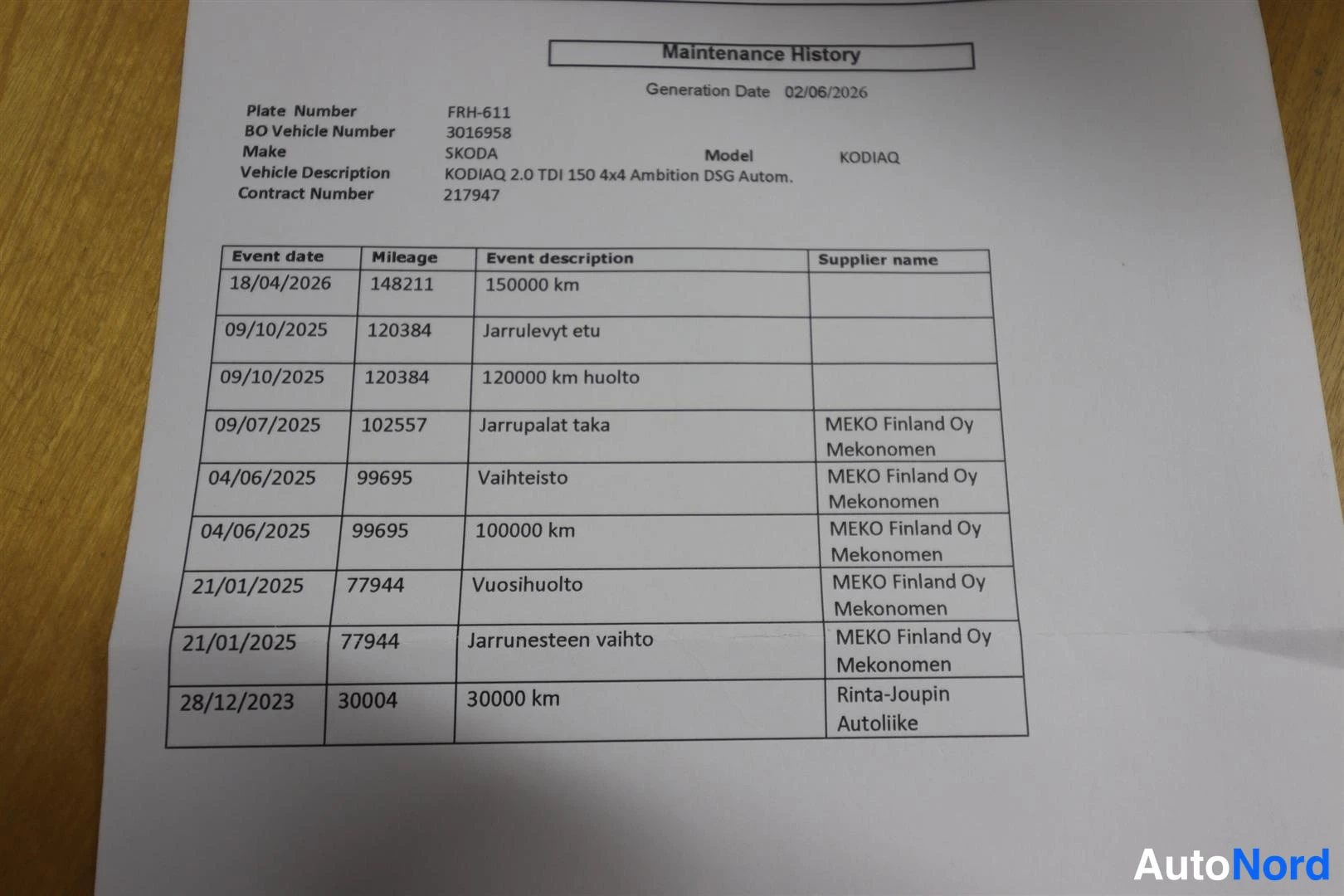 Maintenance History

Generation Date 02/06/2026

Plate Number FRH-611
BO Vehicle Number 3016958
Make SKODA Model KODIAQ
Vehicle Description KODIAQ 2.0 TDI 150 4x4 Ambition DSG Autom.
Contract Number 217947

| Event date | Mileage | Event description | Supplier name |
|---|---|---|---|
| 18/04/2026 | 148211 | 150000 km | |
| 09/10/2025 | 120384 | Jarrulevyt etu | |
| 09/10/2025 | 120384 | 120000 km huolto | |
| 09/07/2025 | 102557 | Jarrupalat taka | MEKO Finland Oy Mekonomen |
| 04/06/2025 | 99695 | Vaihteisto | MEKO Finland Oy Mekonomen |
| 04/06/2025 | 99695 | 100000 km | MEKO Finland Oy Mekonomen |
| 21/01/2025 | 77944 | Vuosihuolto | MEKO Finland Oy Mekonomen |
| 21/01/2025 | 77944 | Jarrunesteen vaihto | MEKO Finland Oy Mekonomen |
| 28/12/2023 | 30004 | 30000 km | Rinta-Joupin Autoliike |

AutoNord